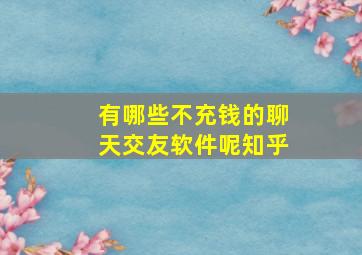 有哪些不充钱的聊天交友软件呢知乎